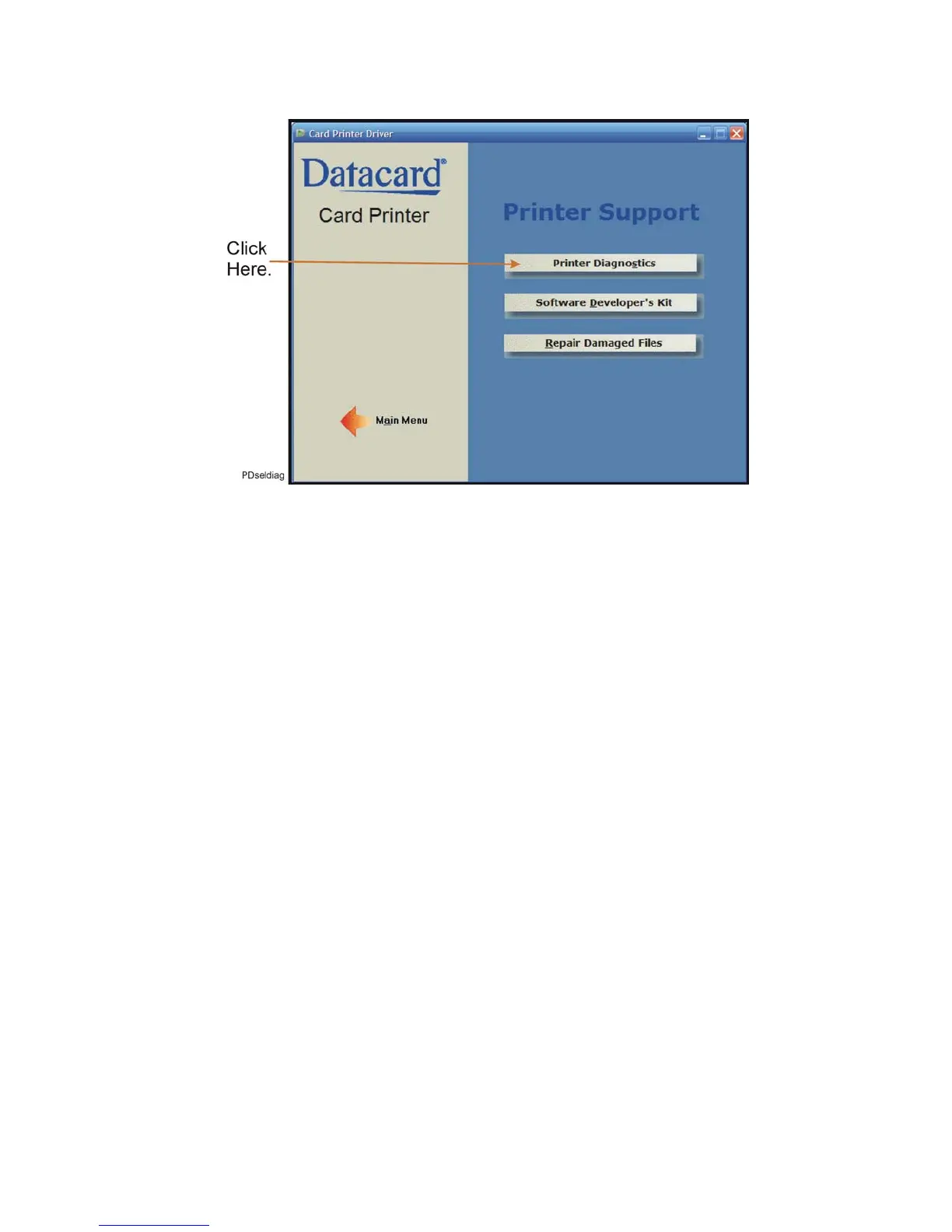 Card Printer Driver

Datacard®

Card Printer

Printer Support

Click Here.

Printer Diagnostics

Software Developer's Kit

Repair Damaged Files

Main Menu

PDseldiag